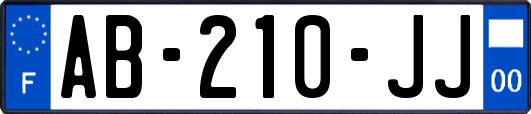 F

AB-210-JJ

00